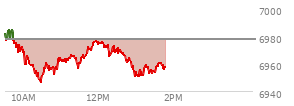 7000
6980
6960
6940
10AM
12PM
2PM